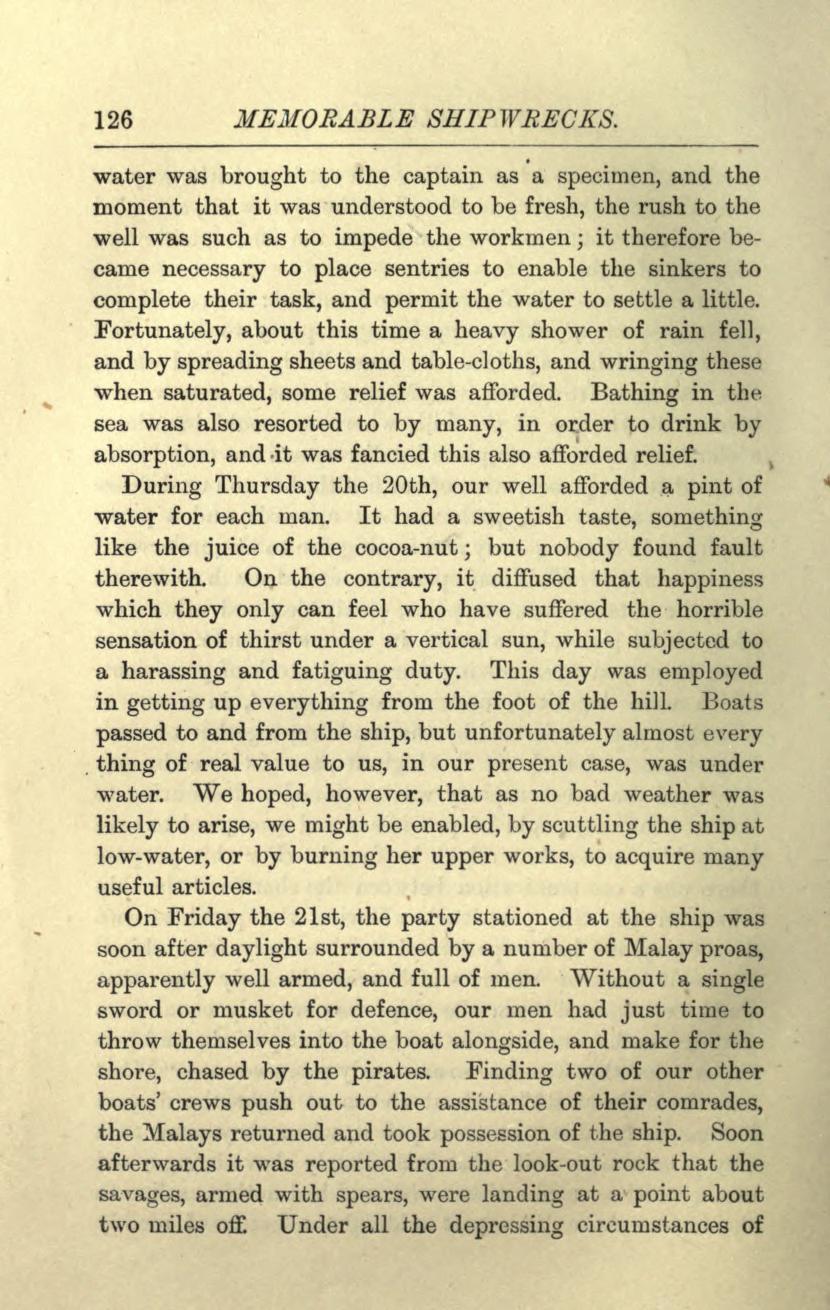 126 MEMORABLE SHIPWRECKS.

water was brought to the captain as a specimen, and the moment that it was understood to be fresh, the rush to the well was such as to impede the workmen; it therefore became necessary to place sentries to enable the sinkers to complete their task, and permit the water to settle a little. Fortunately, about this time a heavy shower of rain fell, and by spreading sheets and table-cloths, and wringing these when saturated, some relief was afforded. Bathing in the sea was also resorted to by many, in order to drink by absorption, and it was fancied this also afforded relief.

During Thursday the 20th, our well afforded a pint of water for each man. It had a sweetish taste, something like the juice of the cocoa-nut; but nobody found fault therewith. On the contrary, it diffused that happiness which they only can feel who have suffered the horrible sensation of thirst under a vertical sun, while subjected to a harassing and fatiguing duty. This day was employed in getting up everything from the foot of the hill. Boats passed to and from the ship, but unfortunately almost every thing of real value to us, in our present case, was under water. We hoped, however, that as no bad weather was likely to arise, we might be enabled, by scuttling the ship at low-water, or by burning her upper works, to acquire many useful articles.

On Friday the 21st, the party stationed at the ship was soon after daylight surrounded by a number of Malay proas, apparently well armed, and full of men. Without a single sword or musket for defence, our men had just time to throw themselves into the boat alongside, and make for the shore, chased by the pirates. Finding two of our other boats' crews push out to the assistance of their comrades, the Malays returned and took possession of the ship. Soon afterwards it was reported from the look-out rock that the savages, armed with spears, were landing at a point about two miles off. Under all the depressing circumstances of